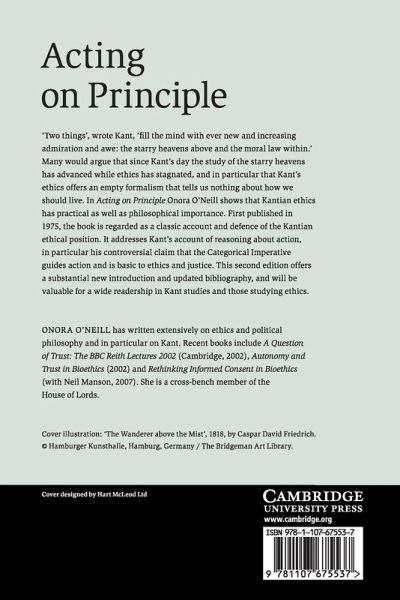 Acting on Principle

'Two things', wrote Kant, 'fill the mind with ever new and increasing admiration and awe: the starry heavens above and the moral law within.' Many would argue that since Kant's day the study of the starry heavens has advanced while ethics has stagnated, and in particular that Kant's ethics offers an empty formalism that tells us nothing about how we should live. In Acting on Principle Onora O'Neill shows that Kantian ethics has practical as well as philosophical importance. First published in 1975, the book is regarded as a classic account and defence of the Kantian ethical position. It addresses Kant's account of reasoning about action, in particular his controversial claim that the Categorical Imperative guides action and is basic to ethics and justice. This second edition offers a substantial new introduction and updated bibliography, and will be valuable for a wide readership in Kant studies and those studying ethics.

ONORA O'NEILL has written extensively on ethics and political philosophy and in particular on Kant. Recent books include A Question of Trust: The BBC Reith Lectures 2002 (Cambridge, 2002), Autonomy and Trust in Bioethics (2002) and Rethinking Informed Consent in Bioethics (with Neil Manson, 2007). She is a cross-bench member of the House of Lords.

Cover illustration: 'The Wanderer above the Mist', 1818, by Caspar David Friedrich.
© Hamburger Kunsthalle, Hamburg, Germany / The Bridgeman Art Library.

Cover designed by Hart McLeod Ltd

CAMBRIDGE
UNIVERSITY PRESS
www.cambridge.org

ISBN 978-1-107-67553-7

9 781107 675537 >